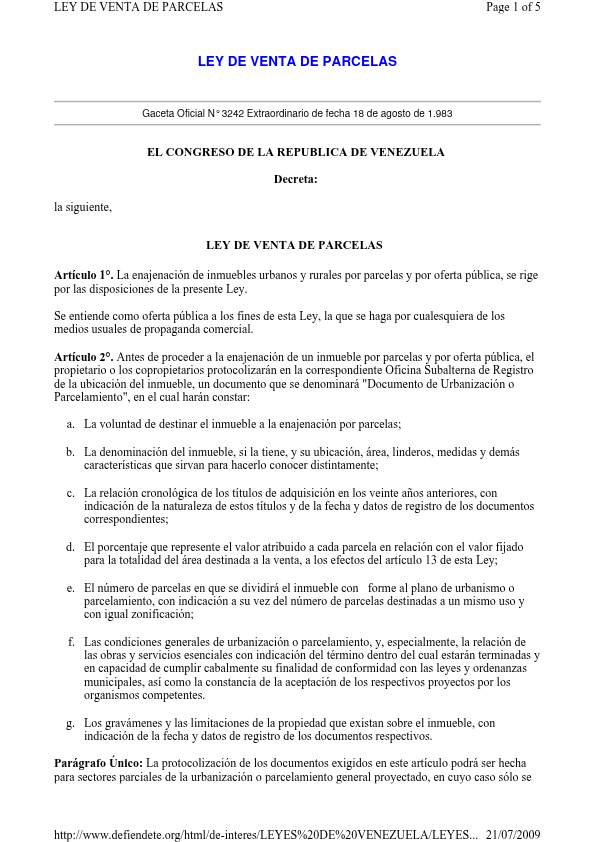 LEY DE VENTA DE PARCELAS

Page 1 of 5

LEY DE VENTA DE PARCELAS

Gaceta Oficial N° 3242 Extraordinario de fecha 18 de agosto de 1.983

EL CONGRESO DE LA REPUBLICA DE VENEZUELA

Decreta:

la siguiente,

LEY DE VENTA DE PARCELAS

Artículo 1°. La enajenación de inmuebles urbanos y rurales por parcelas y por oferta pública, se rige por las disposiciones de la presente Ley.

Se entiende como oferta pública a los fines de esta Ley, la que se haga por cualesquiera de los medios usuales de propaganda comercial.

Artículo 2°. Antes de proceder a la enajenación de un inmueble por parcelas y por oferta pública, el propietario o los copropietarios protocolizarán en la correspondiente Oficina Subalterna de Registro de la ubicación del inmueble, un documento que se denominará "Documento de Urbanización o Parcelamiento", en el cual harán constar:

a. La voluntad de destinar el inmueble a la enajenación por parcelas;

b. La denominación del inmueble, si la tiene, y su ubicación, área, linderos, medidas y demás características que sirvan para hacerlo conocer distintamente;

c. La relación cronológica de los títulos de adquisición en los veinte años anteriores, con indicación de la naturaleza de estos títulos y de la fecha y datos de registro de los documentos correspondientes;

d. El porcentaje que represente el valor atribuido a cada parcela en relación con el valor fijado para la totalidad del área destinada a la venta, a los efectos del artículo 13 de esta Ley;

e. El número de parcelas en que se dividirá el inmueble con forme al plano de urbanismo o parcelamiento, con indicación a su vez del número de parcelas destinadas a un mismo uso y con igual zonificación;

f. Las condiciones generales de urbanización o parcelamiento, y, especialmente, la relación de las obras y servicios esenciales con indicación del término dentro del cual estarán terminadas y en capacidad de cumplir cabalmente su finalidad de conformidad con las leyes y ordenanzas municipales, así como la constancia de la aceptación de los respectivos proyectos por los organismos competentes.

g. Los gravámenes y las limitaciones de la propiedad que existan sobre el inmueble, con indicación de la fecha y datos de registro de los documentos respectivos.

Parágrafo Único: La protocolización de los documentos exigidos en este artículo podrá ser hecha para sectores parciales de la urbanización o parcelamiento general proyectado, en cuyo caso sólo se

http://www.defiendete.org/html/de-interes/LEYES%20DE%20VENEZUELA/LEYES... 21/07/2009